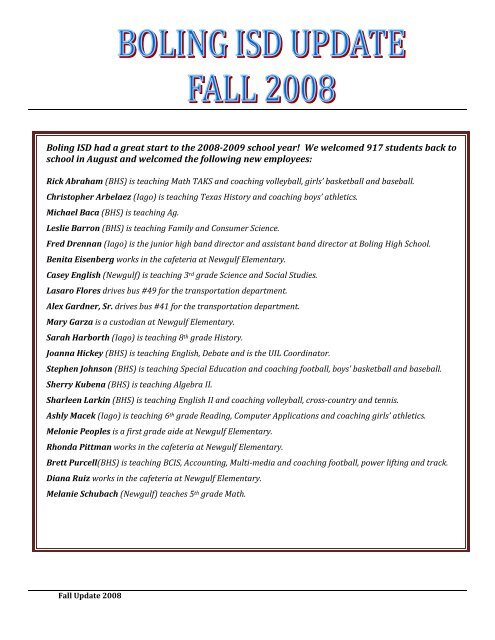 BOLING ISD UPDATE
FALL 2008

Boling ISD had a great start to the 2008-2009 school year! We welcomed 917 students back to school in August and welcomed the following new employees:

Rick Abraham (BHS) is teaching Math TAKS and coaching volleyball, girls' basketball and baseball.

Christopher Arbelaez (Iago) is teaching Texas History and coaching boys' athletics.

Michael Baca (BHS) is teaching Ag.

Leslie Barron (BHS) is teaching Family and Consumer Science.

Fred Drennan (Iago) is the junior high band director and assistant band director at Boling High School.

Benita Eisenberg works in the cafeteria at Newgulf Elementary.

Casey English (Newgulf) is teaching 3rd grade Science and Social Studies.

Lasaro Flores drives bus #49 for the transportation department.

Alex Gardner, Sr. drives bus #41 for the transportation department.

Mary Garza is a custodian at Newgulf Elementary.

Sarah Harborth (Iago) is teaching 8th grade History.

Joanna Hickey (BHS) is teaching English, Debate and is the UIL Coordinator.

Stephen Johnson (BHS) is teaching Special Education and coaching football, boys' basketball and baseball.

Sherry Kubena (BHS) is teaching Algebra II.

Sharleen Larkin (BHS) is teaching English II and coaching volleyball, cross-country and tennis.

Ashly Macek (Iago) is teaching 6th grade Reading, Computer Applications and coaching girls' athletics.

Melonie Peoples is a first grade aide at Newgulf Elementary.

Rhonda Pittman works in the cafeteria at Newgulf Elementary.

Brett Purcell(BHS) is teaching BCIS, Accounting, Multi-media and coaching football, power lifting and track.

Diana Ruiz works in the cafeteria at Newgulf Elementary.

Melanie Schubach (Newgulf) teaches 5th grade Math.

Fall Update 2008